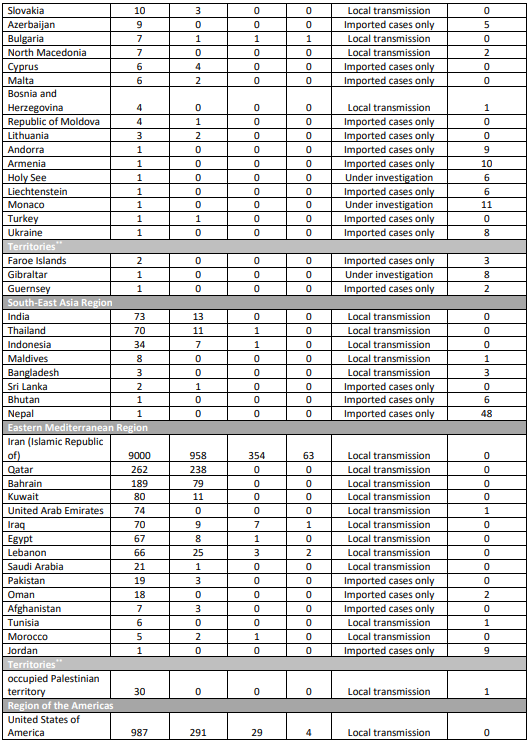 | | | | | | | |
|---|---|---|---|---|---|---|
| Slovakia | 10 | 3 | 0 | 0 | Local transmission | 0 |
| Azerbaijan | 9 | 0 | 0 | 0 | Imported cases only | 5 |
| Bulgaria | 7 | 1 | 1 | 1 | Local transmission | 0 |
| North Macedonia | 7 | 0 | 0 | 0 | Local transmission | 2 |
| Cyprus | 6 | 4 | 0 | 0 | Imported cases only | 0 |
| Malta | 6 | 2 | 0 | 0 | Imported cases only | 0 |
| Bosnia and Herzegovina | 4 | 0 | 0 | 0 | Local transmission | 1 |
| Republic of Moldova | 4 | 1 | 0 | 0 | Imported cases only | 0 |
| Lithuania | 3 | 2 | 0 | 0 | Imported cases only | 0 |
| Andorra | 1 | 0 | 0 | 0 | Imported cases only | 9 |
| Armenia | 1 | 0 | 0 | 0 | Imported cases only | 10 |
| Holy See | 1 | 0 | 0 | 0 | Under investigation | 6 |
| Liechtenstein | 1 | 0 | 0 | 0 | Imported cases only | 6 |
| Monaco | 1 | 0 | 0 | 0 | Under investigation | 11 |
| Turkey | 1 | 1 | 0 | 0 | Imported cases only | 0 |
| Ukraine | 1 | 0 | 0 | 0 | Imported cases only | 8 |
| Territories** | | | | | | |
| Faroe Islands | 2 | 0 | 0 | 0 | Imported cases only | 3 |
| Gibraltar | 1 | 0 | 0 | 0 | Under investigation | 8 |
| Guernsey | 1 | 0 | 0 | 0 | Imported cases only | 2 |
| South-East Asia Region | | | | | | |
| India | 73 | 13 | 0 | 0 | Local transmission | 0 |
| Thailand | 70 | 11 | 1 | 0 | Local transmission | 0 |
| Indonesia | 34 | 7 | 1 | 0 | Local transmission | 0 |
| Maldives | 8 | 0 | 0 | 0 | Local transmission | 1 |
| Bangladesh | 3 | 0 | 0 | 0 | Local transmission | 3 |
| Sri Lanka | 2 | 1 | 0 | 0 | Imported cases only | 0 |
| Bhutan | 1 | 0 | 0 | 0 | Imported cases only | 6 |
| Nepal | 1 | 0 | 0 | 0 | Imported cases only | 48 |
| Eastern Mediterranean Region | | | | | | |
| Iran (Islamic Republic of) | 9000 | 958 | 354 | 63 | Local transmission | 0 |
| Qatar | 262 | 238 | 0 | 0 | Local transmission | 0 |
| Bahrain | 189 | 79 | 0 | 0 | Local transmission | 0 |
| Kuwait | 80 | 11 | 0 | 0 | Local transmission | 0 |
| United Arab Emirates | 74 | 0 | 0 | 0 | Local transmission | 1 |
| Iraq | 70 | 9 | 7 | 1 | Local transmission | 0 |
| Egypt | 67 | 8 | 1 | 0 | Local transmission | 0 |
| Lebanon | 66 | 25 | 3 | 2 | Local transmission | 0 |
| Saudi Arabia | 21 | 1 | 0 | 0 | Local transmission | 0 |
| Pakistan | 19 | 3 | 0 | 0 | Imported cases only | 0 |
| Oman | 18 | 0 | 0 | 0 | Imported cases only | 2 |
| Afghanistan | 7 | 3 | 0 | 0 | Imported cases only | 0 |
| Tunisia | 6 | 0 | 0 | 0 | Local transmission | 1 |
| Morocco | 5 | 2 | 1 | 0 | Local transmission | 0 |
| Jordan | 1 | 0 | 0 | 0 | Imported cases only | 9 |
| Territories** | | | | | | |
| occupied Palestinian territory | 30 | 0 | 0 | 0 | Local transmission | 1 |
| Region of the Americas | | | | | | |
| United States of America | 987 | 291 | 29 | 4 | Local transmission | 0 |